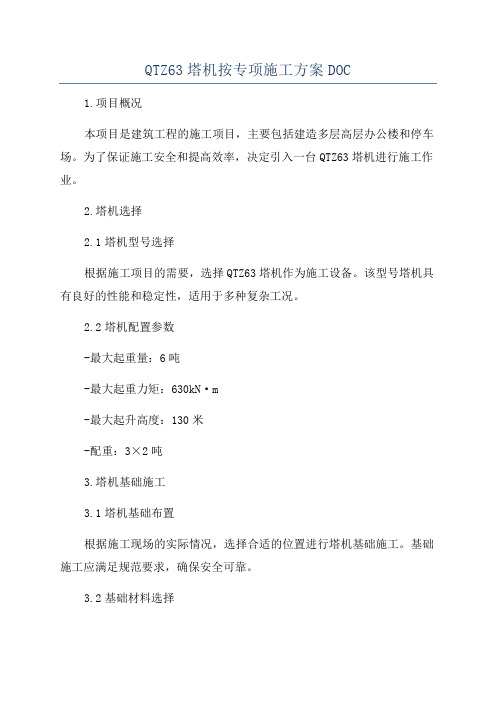 QTZ63 塔机按专项施工方案 DOC

1.项目概况

本项目是建筑工程的施工项目，主要包括建造多层高层办公楼和停车场。为了保证施工安全和提高效率，决定引入一台 QTZ63 塔机进行施工作业。

2.塔机选择

2.1 塔机型号选择

根据施工项目的需要，选择 QTZ63 塔机作为施工设备。该型号塔机具有良好的性能和稳定性，适用于多种复杂工况。

2.2 塔机配置参数

-最大起重量：6 吨

-最大起重力矩：630kN·m

-最大起升高度：130 米

-配重：3×2 吨

3.塔机基础施工

3.1 塔机基础布置

根据施工现场的实际情况，选择合适的位置进行塔机基础施工。基础施工应满足规范要求，确保安全可靠。

3.2 基础材料选择